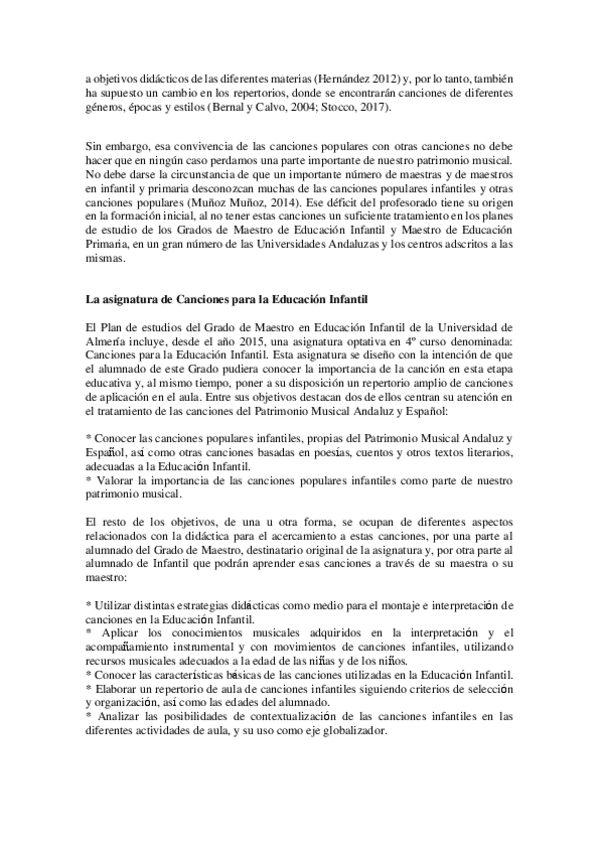 a objetivos didácticos de las diferentes materias (Hernández 2012) y, por lo tanto, también ha supuesto un cambio en los repertorios, donde se encontrarán canciones de diferentes géneros, épocas y estilos (Bernal y Calvo, 2004; Stocco, 2017).

Sin embargo, esa convivencia de las canciones populares con otras canciones no debe hacer que en ningún caso perdamos una parte importante de nuestro patrimonio musical. No debe darse la circunstancia de que un importante número de maestras y de maestros en infantil y primaria desconozcan muchas de las canciones populares infantiles y otras canciones populares (Muñoz Muñoz, 2014). Ese déficit del profesorado tiene su origen en la formación inicial, al no tener estas canciones un suficiente tratamiento en los planes de estudio de los Grados de Maestro de Educación Infantil y Maestro de Educación Primaria, en un gran número de las Universidades Andaluzas y los centros adscritos a las mismas.

La asignatura de Canciones para la Educación Infantil

El Plan de estudios del Grado de Maestro en Educación Infantil de la Universidad de Almería incluye, desde el año 2015, una asignatura optativa en 4º curso denominada: Canciones para la Educación Infantil. Esta asignatura se diseño con la intención de que el alumnado de este Grado pudiera conocer la importancia de la canción en esta etapa educativa y, al mismo tiempo, poner a su disposición un repertorio amplio de canciones de aplicación en el aula. Entre sus objetivos destacan dos de ellos centran su atención en el tratamiento de las canciones del Patrimonio Musical Andaluz y Español:

* Conocer las canciones populares infantiles, propias del Patrimonio Musical Andaluz y Español, así como otras canciones basadas en poesías, cuentos y otros textos literarios, adecuadas a la Educación Infantil.
* Valorar la importancia de las canciones populares infantiles como parte de nuestro patrimonio musical.

El resto de los objetivos, de una u otra forma, se ocupan de diferentes aspectos relacionados con la didáctica para el acercamiento a estas canciones, por una parte al alumnado del Grado de Maestro, destinatario original de la asignatura y, por otra parte al alumnado de Infantil que podrán aprender esas canciones a través de su maestra o su maestro:

* Utilizar distintas estrategias didácticas como medio para el montaje e interpretación de canciones en la Educación Infantil.
* Aplicar los conocimientos musicales adquiridos en la interpretación y el acompañamiento instrumental y con movimientos de canciones infantiles, utilizando recursos musicales adecuados a la edad de las niñas y de los niños.
* Conocer las características básicas de las canciones utilizadas en la Educación Infantil.
* Elaborar un repertorio de aula de canciones infantiles siguiendo criterios de selección y organización, así como las edades del alumnado.
* Analizar las posibilidades de contextualización de las canciones infantiles en las diferentes actividades de aula, y su uso como eje globalizador.